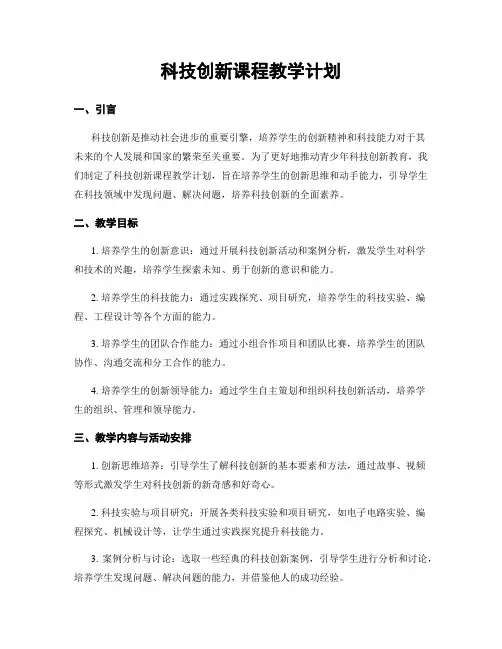 科技创新课程教学计划

一、引言

科技创新是推动社会进步的重要引擎，培养学生的创新精神和科技能力对于其未来的个人发展和国家的繁荣至关重要。为了更好地推动青少年科技创新教育，我们制定了科技创新课程教学计划，旨在培养学生的创新思维和动手能力，引导学生在科技领域中发现问题、解决问题，培养科技创新的全面素养。

二、教学目标

1. 培养学生的创新意识：通过开展科技创新活动和案例分析，激发学生对科学和技术的兴趣，培养学生探索未知、勇于创新的意识和能力。

2. 培养学生的科技能力：通过实践探究、项目研究，培养学生的科技实验、编程、工程设计等各个方面的能力。

3. 培养学生的团队合作能力：通过小组合作项目和团队比赛，培养学生的团队协作、沟通交流和分工合作的能力。

4. 培养学生的创新领导能力：通过学生自主策划和组织科技创新活动，培养学生的组织、管理和领导能力。

三、教学内容与活动安排

1. 创新思维培养：引导学生了解科技创新的基本要素和方法，通过故事、视频等形式激发学生对科技创新的新奇感和好奇心。

2. 科技实验与项目研究：开展各类科技实验和项目研究，如电子电路实验、编程探究、机械设计等，让学生通过实践探究提升科技能力。

3. 案例分析与讨论：选取一些经典的科技创新案例，引导学生进行分析和讨论，培养学生发现问题、解决问题的能力，并借鉴他人的成功经验。